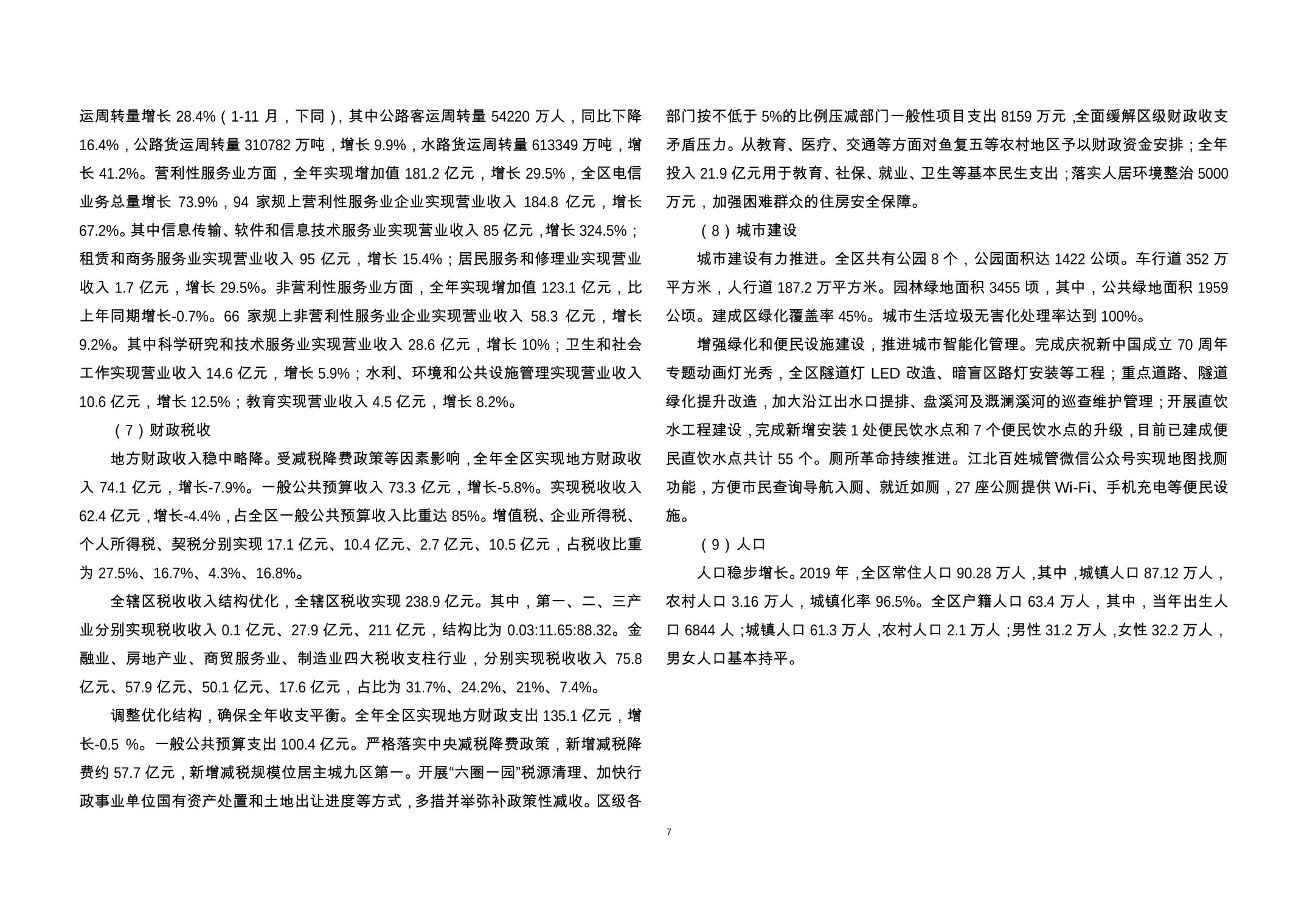 运周转量增长 28.4%（1-11 月，下同），其中公路客运周转量 54220 万人，同比下降 16.4%，公路货运周转量 310782 万吨，增长 9.9%，水路货运周转量 613349 万吨，增长 41.2%。营利性服务业方面，全年实现增加值 181.2 亿元，增长 29.5%，全区电信业务总量增长 73.9%，94 家规上营利性服务业企业实现营业收入 184.8 亿元，增长 67.2%。其中信息传输、软件和信息技术服务业实现营业收入 85 亿元，增长 324.5%；租赁和商务服务业实现营业收入 95 亿元，增长 15.4%；居民服务和修理业实现营业收入 1.7 亿元，增长 29.5%。非营利性服务业方面，全年实现增加值 123.1 亿元，比上年同期增长-0.7%。66 家规上非营利性服务业企业实现营业收入 58.3 亿元，增长 9.2%。其中科学研究和技术服务业实现营业收入 28.6 亿元，增长 10%；卫生和社会工作实现营业收入 14.6 亿元，增长 5.9%；水利、环境和公共设施管理实现营业收入 10.6 亿元，增长 12.5%；教育实现营业收入 4.5 亿元，增长 8.2%。

（7）财政税收

地方财政收入稳中略降。受减税降费政策等因素影响，全年全区实现地方财政收入 74.1 亿元，增长-7.9%。一般公共预算收入 73.3 亿元，增长-5.8%。实现税收收入 62.4 亿元，增长-4.4%，占全区一般公共预算收入比重达 85%。增值税、企业所得税、个人所得税、契税分别实现 17.1 亿元、10.4 亿元、2.7 亿元、10.5 亿元，占税收比重为 27.5%、16.7%、4.3%、16.8%。

全辖区税收收入结构优化，全辖区税收实现 238.9 亿元。其中，第一、二、三产业分别实现税收收入 0.1 亿元、27.9 亿元、211 亿元，结构比为 0.03:11.65:88.32。金融业、房地产业、商贸服务业、制造业四大税收支柱行业，分别实现税收收入 75.8 亿元、57.9 亿元、50.1 亿元、17.6 亿元，占比为 31.7%、24.2%、21%、7.4%。

调整优化结构，确保全年收支平衡。全年全区实现地方财政支出 135.1 亿元，增长-0.5 %。一般公共预算支出 100.4 亿元。严格落实中央减税降费政策，新增减税降费约 57.7 亿元，新增减税规模位居主城九区第一。开展“六圈一园”税源清理、加快行政事业单位国有资产处置和土地出让进度等方式，多措并举弥补政策性减收。区级各部门按不低于 5%的比例压减部门一般性项目支出 8159 万元，全面缓解区级财政收支矛盾压力。从教育、医疗、交通等方面对鱼复五等农村地区予以财政资金安排；全年投入 21.9 亿元用于教育、社保、就业、卫生等基本民生支出；落实人居环境整治 5000 万元，加强困难群众的住房安全保障。

（8）城市建设

城市建设有力推进。全区共有公园 8 个，公园面积达 1422 公顷。车行道 352 万平方米，人行道 187.2 万平方米。园林绿地面积 3455 顷，其中，公共绿地面积 1959 公顷。建成区绿化覆盖率 45%。城市生活垃圾无害化处理率达到 100%。

增强绿化和便民设施建设，推进城市智能化管理。完成庆祝新中国成立 70 周年专题动画灯光秀，全区隧道灯 LED 改造、暗盲区路灯安装等工程；重点道路、隧道绿化提升改造，加大沿江出水口提排、盘溪河及溉澜溪河的巡查维护管理；开展直饮水工程建设，完成新增安装 1 处便民饮水点和 7 个便民饮水点的升级，目前已建成便民直饮水点共计 55 个。厕所革命持续推进。江北百姓城管微信公众号实现地图找厕功能，方便市民查询导航入厕、就近如厕，27 座公厕提供 Wi-Fi、手机充电等便民设施。

（9）人口

人口稳步增长。2019 年，全区常住人口 90.28 万人，其中，城镇人口 87.12 万人，农村人口 3.16 万人，城镇化率 96.5%。全区户籍人口 63.4 万人，其中，当年出生人口 6844 人；城镇人口 61.3 万人，农村人口 2.1 万人；男性 31.2 万人，女性 32.2 万人，男女人口基本持平。

7